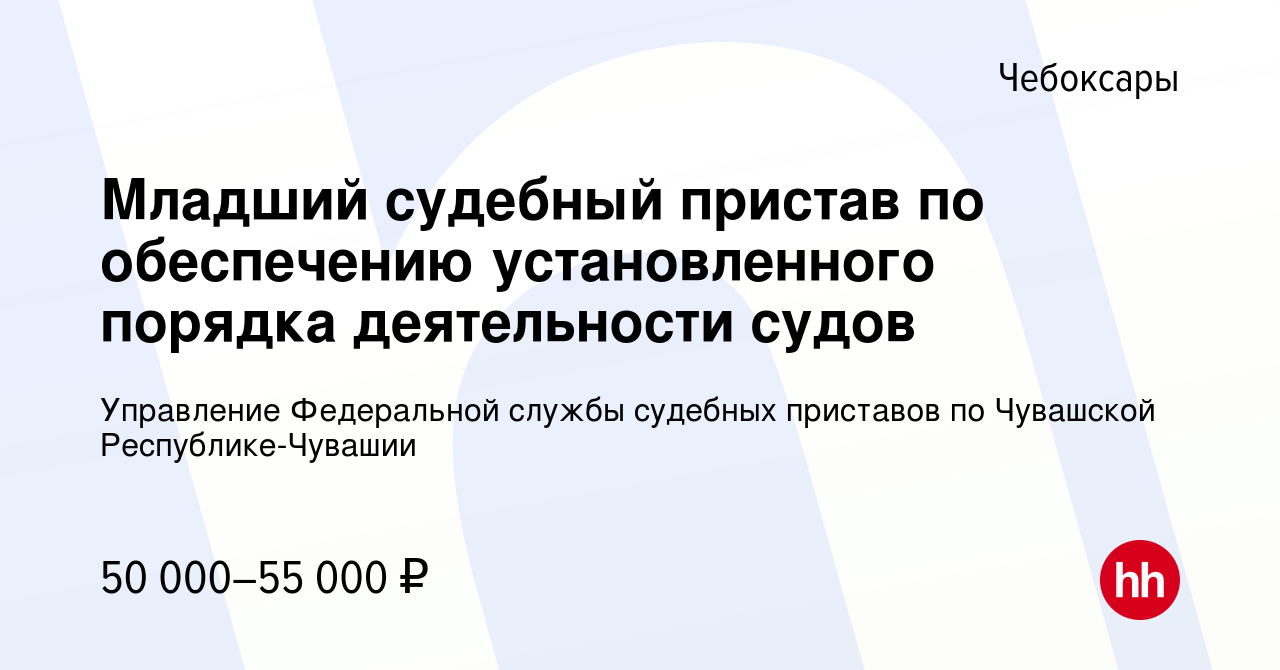 Чебоксары

Младший судебный пристав по обеспечению установленного порядка деятельности судов

Управление Федеральной службы судебных приставов по Чувашской Республике-Чувашии

50 000–55 000 ₽

hh